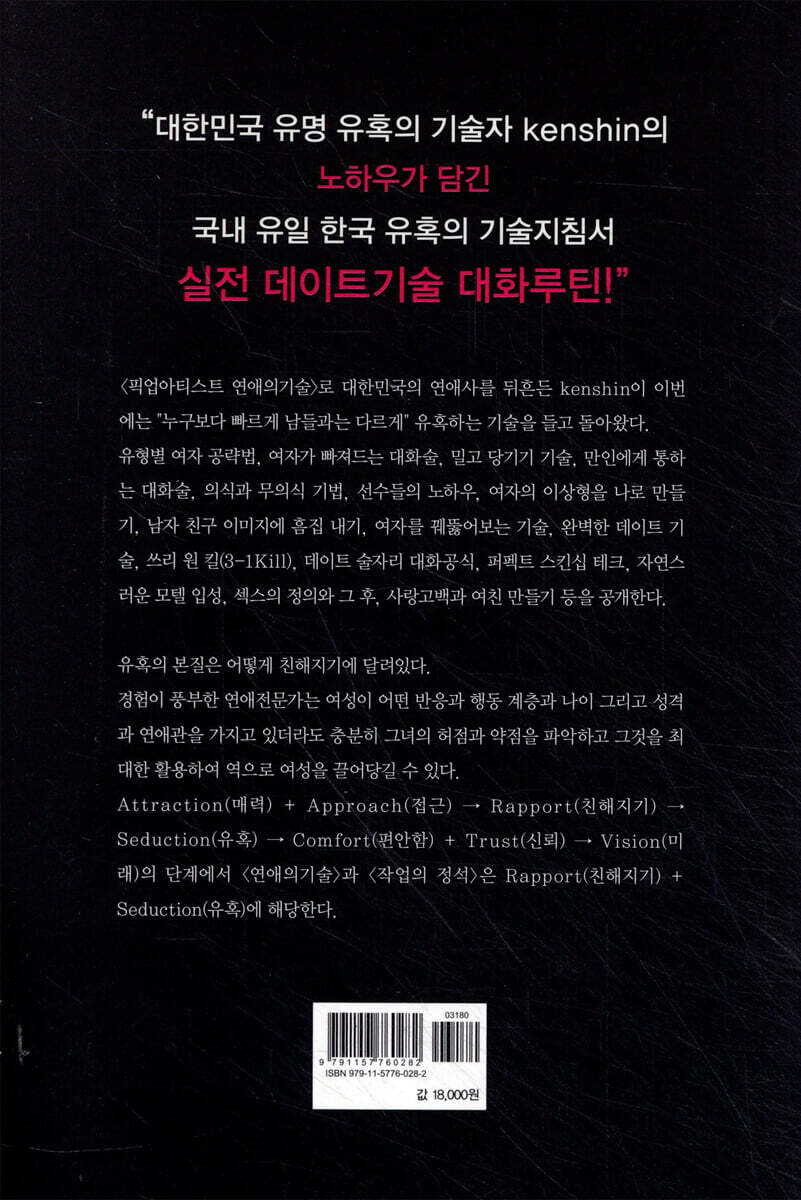 "대한민국 유명 유혹의 기술자 kenshin의
노하우가 담긴
국내 유일 한국 유혹의 기술지침서
실전 데이트기술 대화루틴!"

〈픽업아티스트 연애의기술〉로 대한민국의 연애사를 뒤흔든 kenshin이 이번에는 "누구보다 빠르게 남들과는 다르게" 유혹하는 기술을 들고 돌아왔다. 유형별 여자 공략법, 여자가 빠져드는 대화술, 밀고 당기기 기술, 만인에게 통하는 대화술, 의식과 무의식 기법, 선수들의 노하우, 여자의 이상형을 나로 만들기, 남자 친구 이미지에 흠집 내기, 여자를 꿰뚫어보는 기술, 완벽한 데이트 기술, 쓰리 원 킬(3-1Kill), 데이트 술자리 대화공식, 퍼펙트 스킨십 테크, 자연스러운 모텔 입성, 섹스의 정의와 그 후, 사랑고백과 여친 만들기 등을 공개한다.

유혹의 본질은 어떻게 친해지기에 달려있다.
경험이 풍부한 연애전문가는 여성이 어떤 반응과 행동 계층과 나이 그리고 성격과 연애관을 가지고 있더라도 충분히 그녀의 허점과 약점을 파악하고 그것을 최대한 활용하여 역으로 여성을 끌어당길 수 있다.
Attraction(매력) + Approach(접근) → Rapport(친해지기) → Seduction(유혹) → Comfort(편안함) + Trust(신뢰) → Vision(미래)의 단계에서 〈연애의기술〉과 〈작업의 정석〉은 Rapport(친해지기) + Seduction(유혹)에 해당한다.

03180
9 791157 760282
ISBN 979-11-5776-028-2
값 18,000원